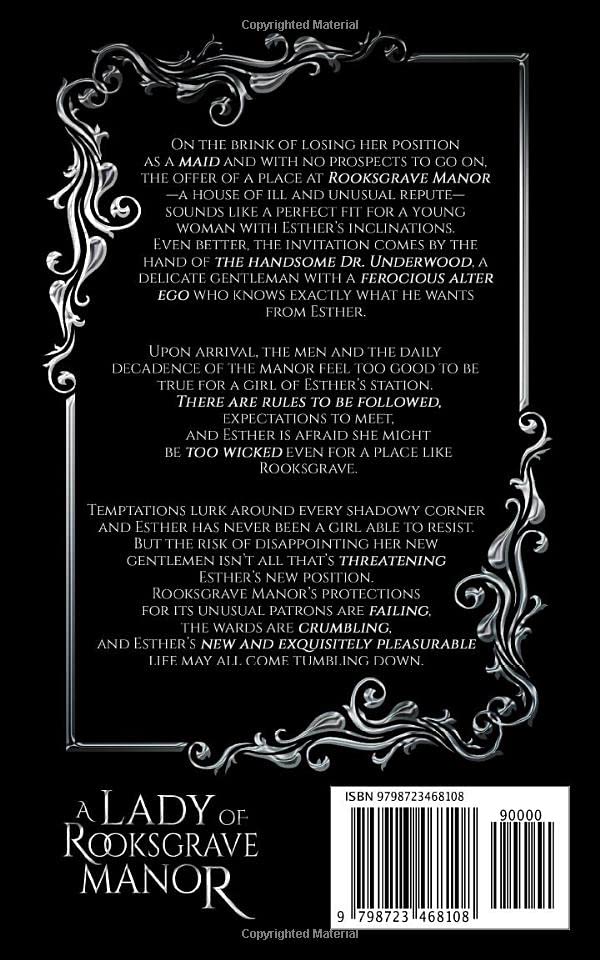 Copyrighted Material

On the brink of losing her position as a MAID and with no prospects to go on, the offer of a place at ROOKSGRAVE MANOR —a house of ill and unusual repute— sounds like a perfect fit for a young woman with Esther's inclinations. Even better, the invitation comes by the hand of THE HANDSOME DR. UNDERWOOD, a delicate gentleman with a FEROCIOUS ALTER EGO who knows exactly what he wants from Esther.

Upon arrival, the men and the daily decadence of the manor feel too good to be true for a girl of Esther's station. THERE ARE RULES TO BE FOLLOWED, expectations to meet, and Esther is afraid she might be TOO WICKED even for a place like Rooksgrave.

Temptations lurk around every shadowy corner and Esther has never been a girl able to resist. But the risk of disappointing her new gentlemen isn't all that's THREATENING Esther's new position. Rooksgrave Manor's protections for its unusual patrons are FAILING, the wards are CRUMBLING, and Esther's NEW AND EXQUISITELY PLEASURABLE life may all come tumbling down.

A LADY OF ROOKSGRAVE MANOR

ISBN 9798723468108

90000

9 798723 468108

Copyrighted Material